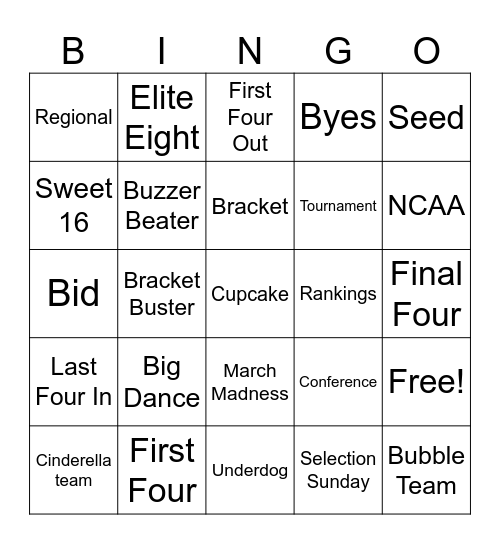 | B | I | N | G | O |
|---|---|---|---|---|
| Regional | Elite Eight | First Four Out | Byes | Seed |
| Sweet 16 | Buzzer Beater | Bracket | Tournament | NCAA |
| Bid | Bracket Buster | Cupcake | Rankings | Final Four |
| Last Four In | Big Dance | March Madness | Conference | Free! |
| Cinderella team | First Four | Underdog | Selection Sunday | Bubble Team |